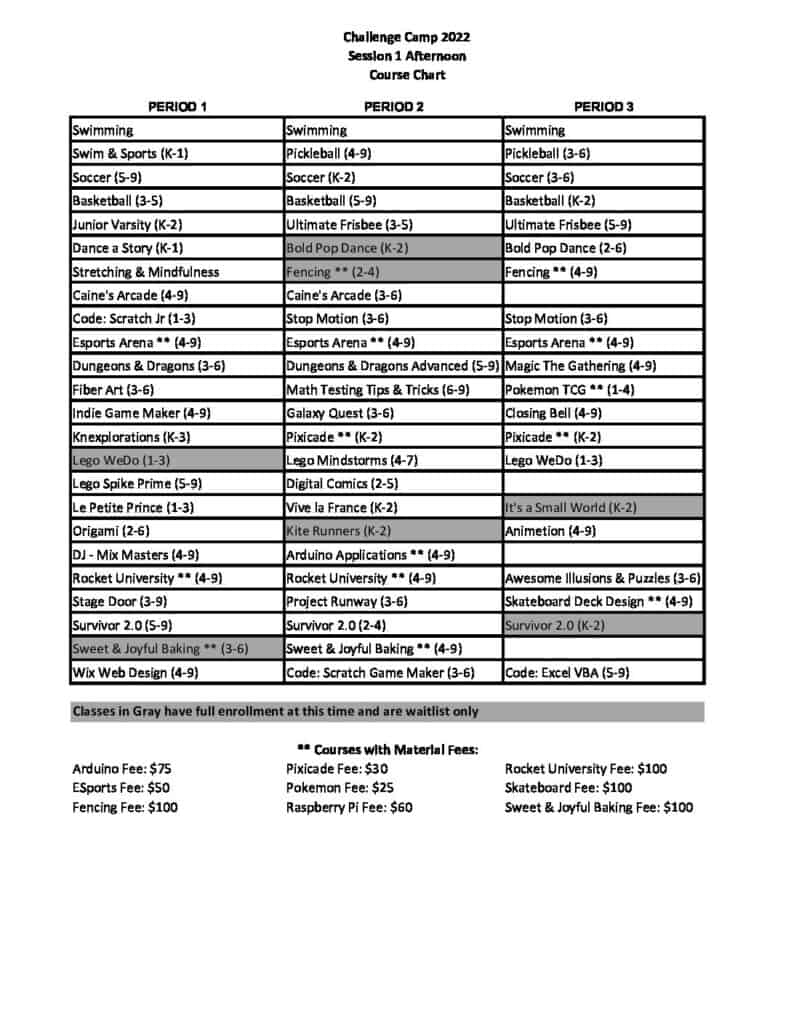 Challenge Camp 2022
Session 1 Afternoon
Course Chart

| PERIOD 1 | PERIOD 2 | PERIOD 3 |
|---|---|---|
| Swimming | Swimming | Swimming |
| Swim & Sports (K-1) | Pickleball (4-9) | Pickleball (3-6) |
| Soccer (5-9) | Soccer (K-2) | Soccer (3-6) |
| Basketball (3-5) | Basketball (5-9) | Basketball (K-2) |
| Junior Varsity (K-2) | Ultimate Frisbee (3-5) | Ultimate Frisbee (5-9) |
| Dance a Story (K-1) | Bold Pop Dance (K-2) | Bold Pop Dance (2-6) |
| Stretching & Mindfulness | Fencing ** (2-4) | Fencing ** (4-9) |
| Caine's Arcade (4-9) | Caine's Arcade (3-6) | |
| Code: Scratch Jr (1-3) | Stop Motion (3-6) | Stop Motion (3-6) |
| Esports Arena ** (4-9) | Esports Arena ** (4-9) | Esports Arena ** (4-9) |
| Dungeons & Dragons (3-6) | Dungeons & Dragons Advanced (5-9) | Magic The Gathering (4-9) |
| Fiber Art (3-6) | Math Testing Tips & Tricks (6-9) | Pokemon TCG ** (1-4) |
| Indie Game Maker (4-9) | Galaxy Quest (3-6) | Closing Bell (4-9) |
| Knexplorations (K-3) | Pixicade ** (K-2) | Pixicade ** (K-2) |
| Lego WeDo (1-3) | Lego Mindstorms (4-7) | Lego WeDo (1-3) |
| Lego Spike Prime (5-9) | Digital Comics (2-5) | |
| Le Petite Prince (1-3) | Vive la France (K-2) | It's a Small World (K-2) |
| Origami (2-6) | Kite Runners (K-2) | Animetion (4-9) |
| DJ - Mix Masters (4-9) | Arduino Applications ** (4-9) | |
| Rocket University ** (4-9) | Rocket University ** (4-9) | Awesome Illusions & Puzzles (3-6) |
| Stage Door (3-9) | Project Runway (3-6) | Skateboard Deck Design ** (4-9) |
| Survivor 2.0 (5-9) | Survivor 2.0 (2-4) | Survivor 2.0 (K-2) |
| Sweet & Joyful Baking ** (3-6) | Sweet & Joyful Baking ** (4-9) | |
| Wix Web Design (4-9) | Code: Scratch Game Maker (3-6) | Code: Excel VBA (5-9) |

Classes in Gray have full enrollment at this time and are waitlist only

** Courses with Material Fees:

Arduino Fee: $75
ESports Fee: $50
Fencing Fee: $100

Pixicade Fee: $30
Pokemon Fee: $25
Raspberry Pi Fee: $60

Rocket University Fee: $100
Skateboard Fee: $100
Sweet & Joyful Baking Fee: $100